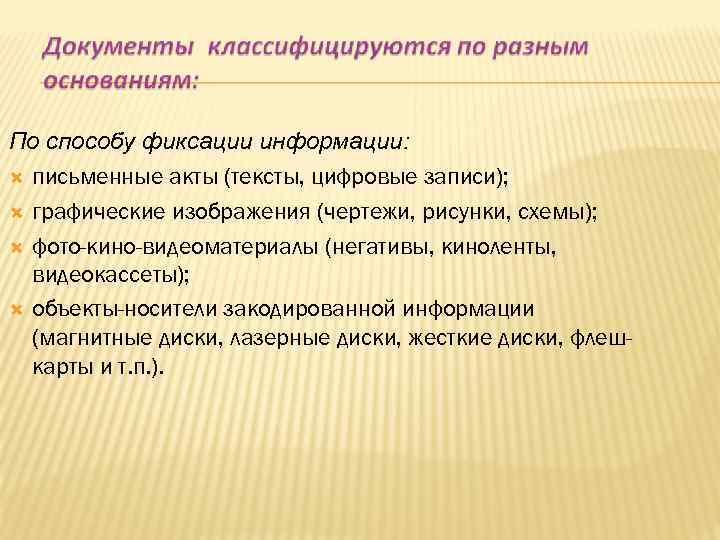 Документы классифицируются по разным основаниям:

По способу фиксации информации:

письменные акты (тексты, цифровые записи);

графические изображения (чертежи, рисунки, схемы);

фото-кино-видеоматериалы (негативы, киноленты, видеокассеты);

объекты-носители закодированной информации (магнитные диски, лазерные диски, жесткие диски, флеш-карты и т.п.).